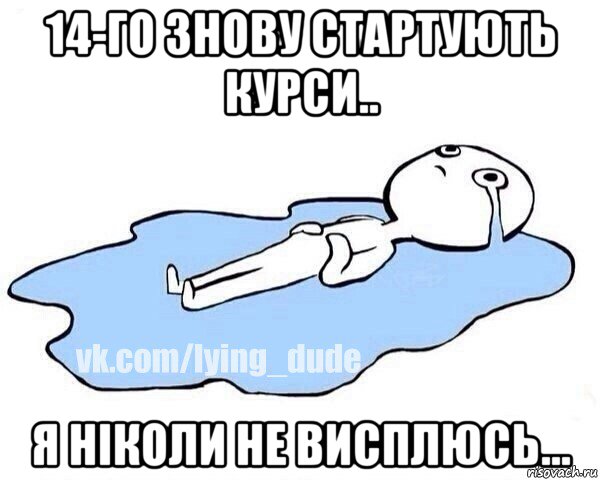 14-ГО ЗНОВУ СТАРТУЮТЬ КУРСИ..

vk.com/lying_dude

Я НІКОЛИ НЕ ВИСПЛЮСЬ...

risovach.ru